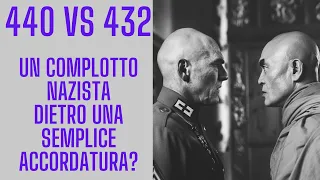 440 VS 432

UN COMPLOTTO NAZISTA DIETRO UNA SEMPLICE ACCORDATURA?